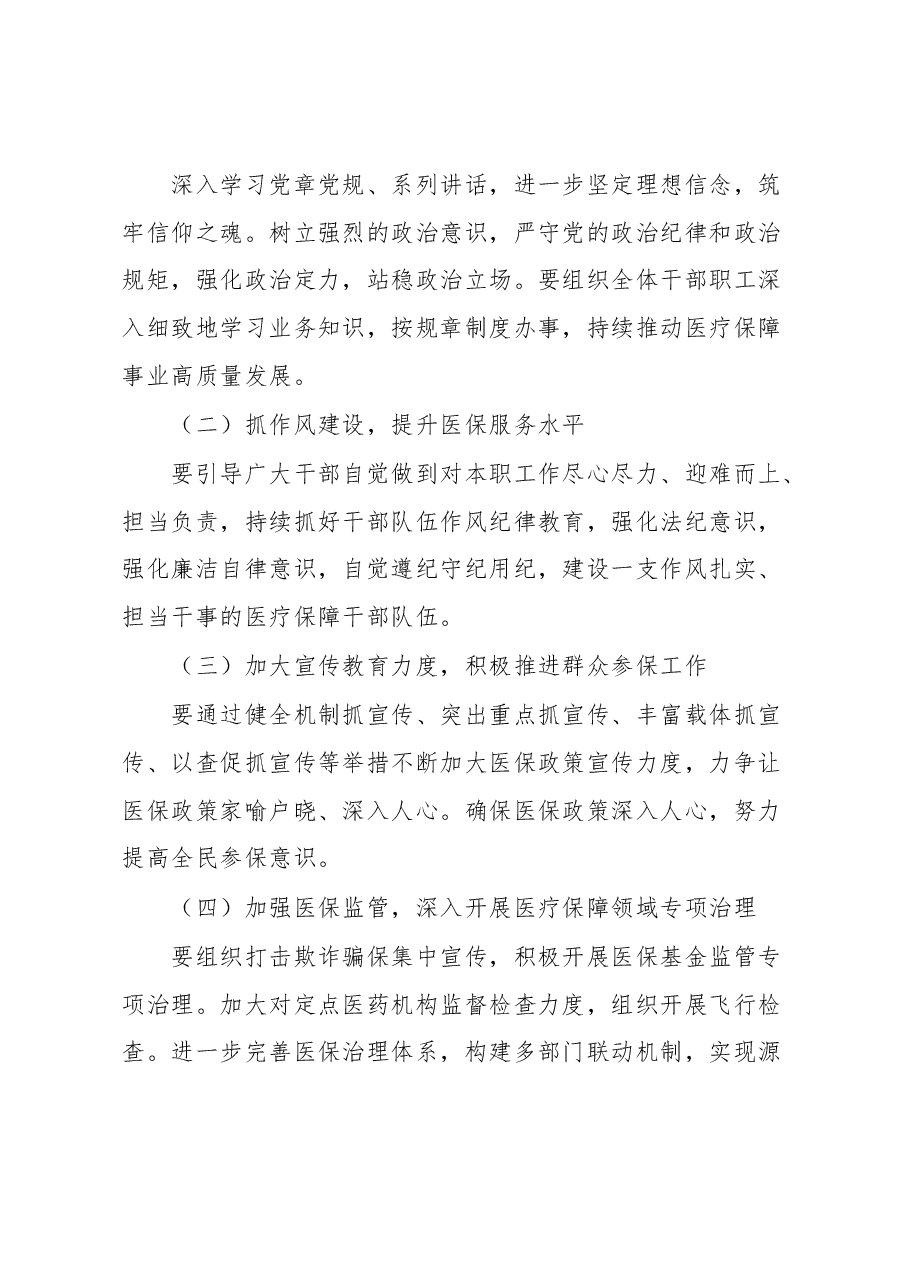 深入学习党章党规、系列讲话，进一步坚定理想信念，筑牢信仰之魂。树立强烈的政治意识，严守党的政治纪律和政治规矩，强化政治定力，站稳政治立场。要组织全体干部职工深入细致地学习业务知识，按规章制度办事，持续推动医疗保障事业高质量发展。

（二）抓作风建设，提升医保服务水平

要引导广大干部自觉做到对本职工作尽心尽力、迎难而上、担当负责，持续抓好干部队伍作风纪律教育，强化法纪意识，强化廉洁自律意识，自觉遵纪守纪用纪，建设一支作风扎实、担当干事的医疗保障干部队伍。

（三）加大宣传教育力度，积极推进群众参保工作

要通过健全机制抓宣传、突出重点抓宣传、丰富载体抓宣传、以查促抓宣传等举措不断加大医保政策宣传力度，力争让医保政策家喻户晓、深入人心。确保医保政策深入人心，努力提高全民参保意识。

（四）加强医保监管，深入开展医疗保障领域专项治理

要组织打击欺诈骗保集中宣传，积极开展医保基金监管专项治理。加大对定点医药机构监督检查力度，组织开展飞行检查。进一步完善医保治理体系，构建多部门联动机制，实现源